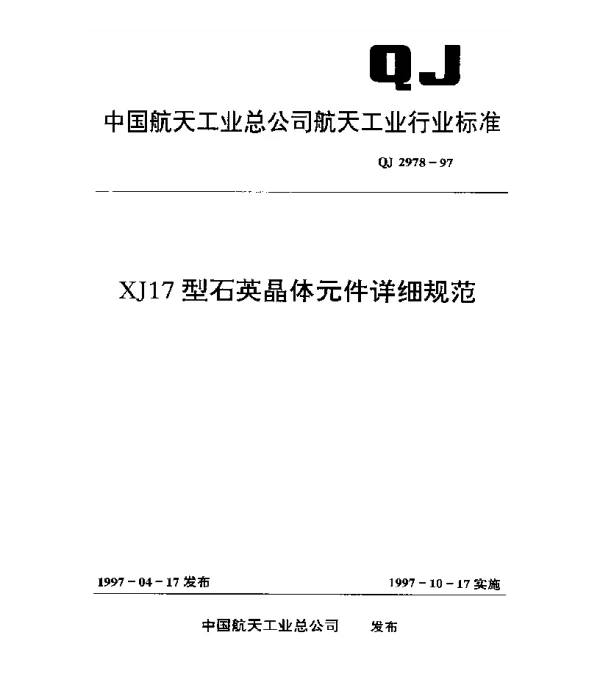 QJ

中国航天工业总公司航天工业行业标准

QJ 2978－97

XJ17 型石英晶体元件详细规范

1997－04－17 发布

1997－10－17 实施

中国航天工业总公司 发布